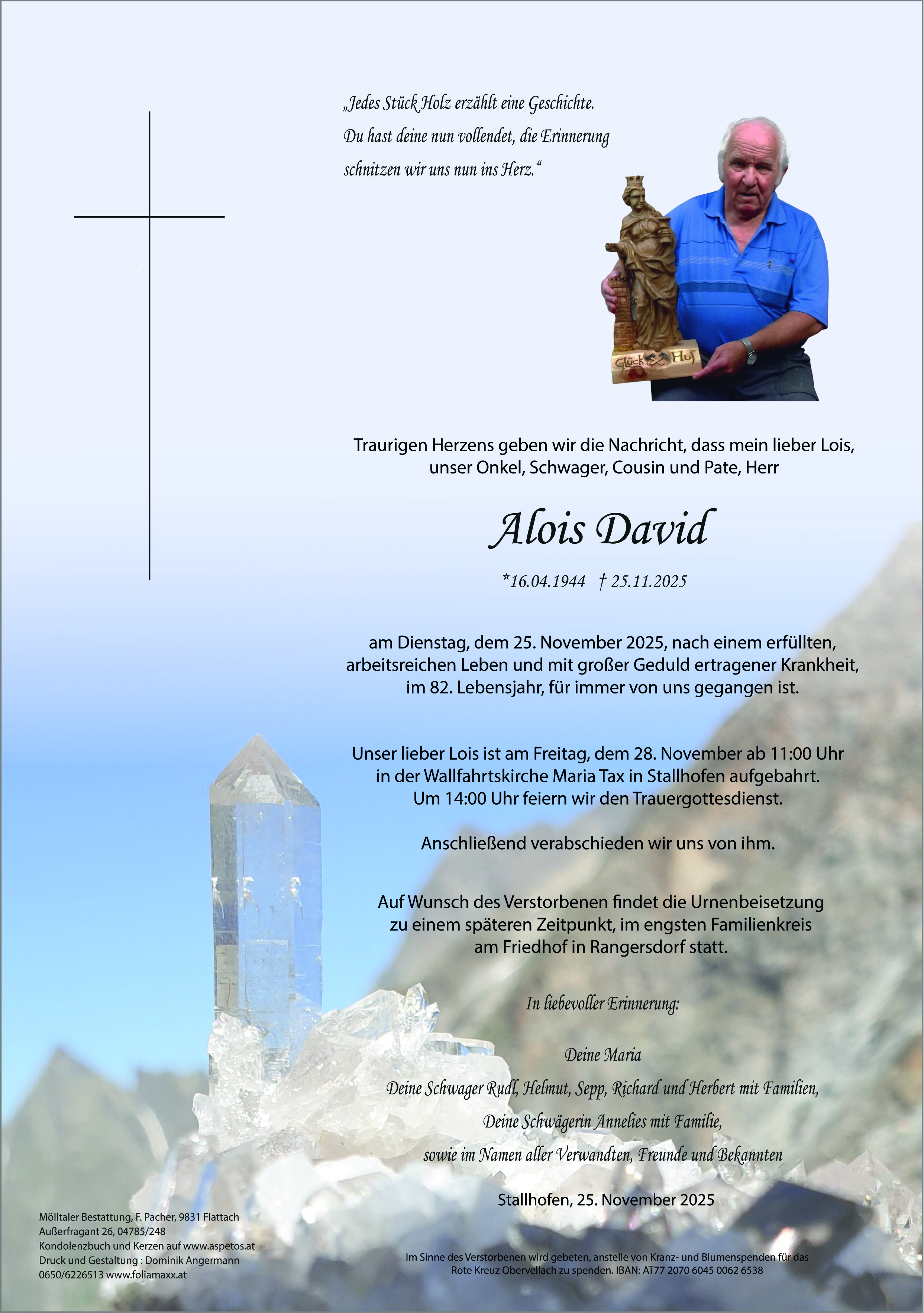 „Jedes Stück Holz erzählt eine Geschichte. Du hast deine nun vollendet, die Erinnerung schnitzen wir uns nun ins Herz.“

Glück Auf

Traurigen Herzens geben wir die Nachricht, dass mein lieber Lois, unser Onkel, Schwager, Cousin und Pate, Herr

Alois David

*16.04.1944 † 25.11.2025

am Dienstag, dem 25. November 2025, nach einem erfüllten, arbeitsreichen Leben und mit großer Geduld ertragener Krankheit, im 82. Lebensjahr, für immer von uns gegangen ist.

Unser lieber Lois ist am Freitag, dem 28. November ab 11:00 Uhr in der Wallfahrtskirche Maria Tax in Stallhofen aufgebahrt. Um 14:00 Uhr feiern wir den Trauergottesdienst.

Anschließend verabschieden wir uns von ihm.

Auf Wunsch des Verstorbenen findet die Urnenbeisetzung zu einem späteren Zeitpunkt, im engsten Familienkreis am Friedhof in Rangersdorf statt.

In liebevoller Erinnerung:

Deine Maria
Deine Schwager Rudl, Helmut, Sepp, Richard und Herbert mit Familien,
Deine Schwägerin Annelies mit Familie,
sowie im Namen aller Verwandten, Freunde und Bekannten

Stallhofen, 25. November 2025

Mölltaler Bestattung, F. Pacher, 9831 Flattach
Außerfragant 26, 04785/248
Kondolenzbuch und Kerzen auf www.aspetos.at
Druck und Gestaltung : Dominik Angermann
0650/6226513 www.foliamaxx.at

Im Sinne des Verstorbenen wird gebeten, anstelle von Kranz- und Blumenspenden für das Rote Kreuz Obervellach zu spenden. IBAN: AT77 2070 6045 0062 6538